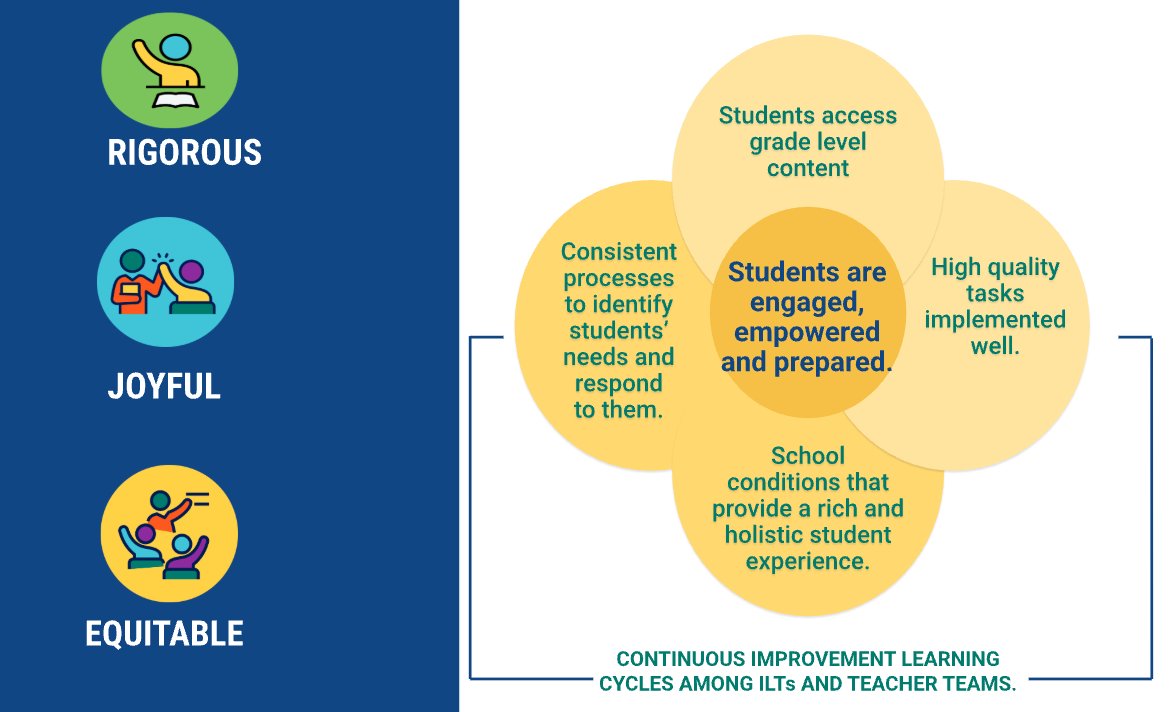 RIGOROUS

JOYFUL

EQUITABLE

Students access grade level content

Consistent processes to identify students' needs and respond to them.

Students are engaged, empowered and prepared.

High quality tasks implemented well.

School conditions that provide a rich and holistic student experience.

CONTINUOUS IMPROVEMENT LEARNING CYCLES AMONG ILTs AND TEACHER TEAMS.